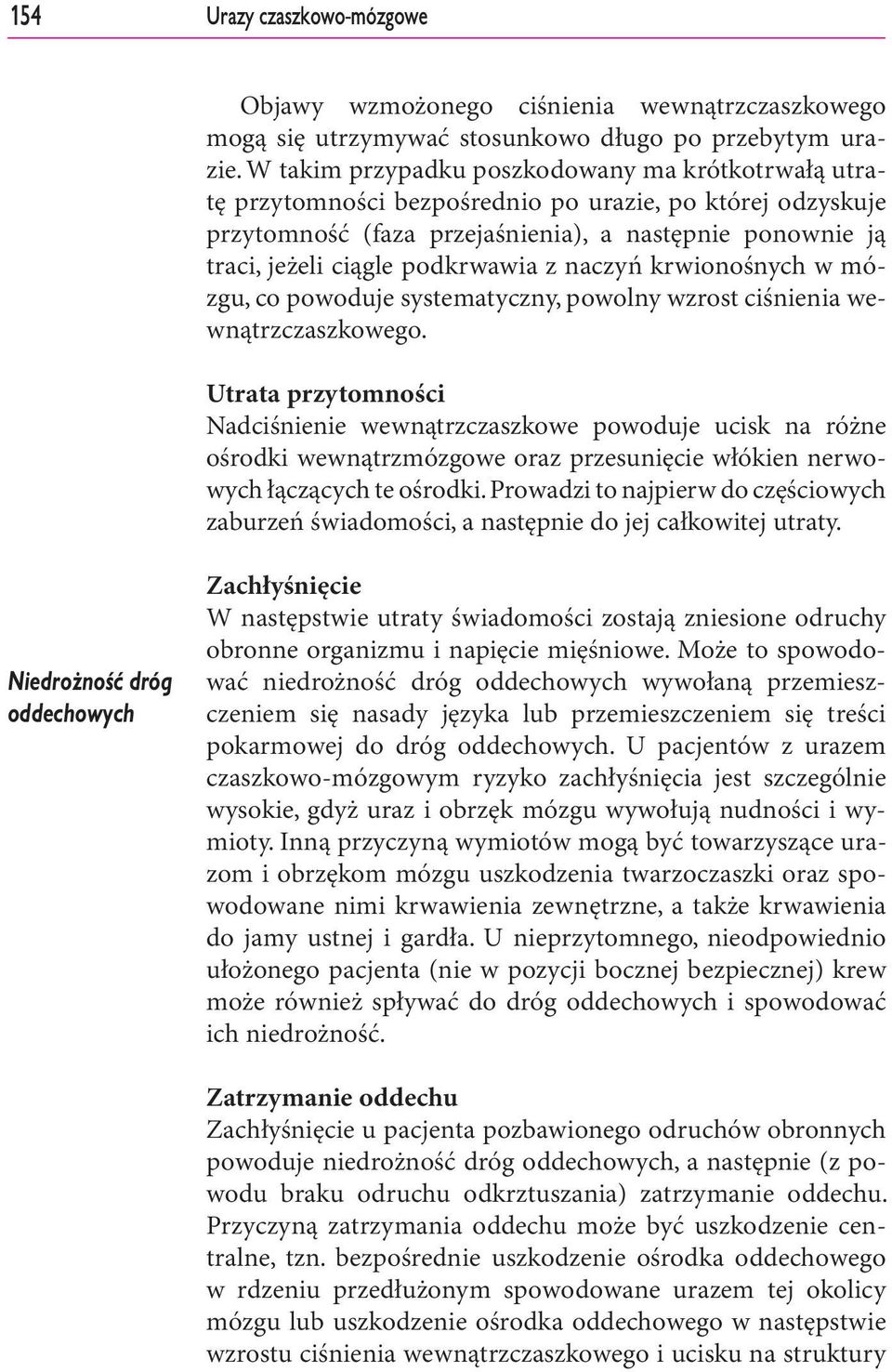 154 Urazy czaszkowo-mózgowe

Objawy wzmożonego ciśnienia wewnątrzczaszkowego mogą się utrzymywać stosunkowo długo po przebytym urazie. W takim przypadku poszkodowany ma krótkotrwałą utratę przytomności bezpośrednio po urazie, po której odzyskuje przytomność (faza przejaśnienia), a następnie ponownie ją traci, jeżeli ciągle podkrwawia z naczyń krwionośnych w mózgu, co powoduje systematyczny, powolny wzrost ciśnienia wewnątrzczaszkowego.

Utrata przytomności
Nadciśnienie wewnątrzczaszkowe powoduje ucisk na różne ośrodki wewnątrzmózgowe oraz przesunięcie włókien nerwowych łączących te ośrodki. Prowadzi to najpierw do częściowych zaburzeń świadomości, a następnie do jej całkowitej utraty.

Niedrożność dróg oddechowych

Zachłyśnięcie
W następstwie utraty świadomości zostają zniesione odruchy obronne organizmu i napięcie mięśniowe. Może to spowodować niedrożność dróg oddechowych wywołaną przemieszczeniem się nasady języka lub przemieszczeniem się treści pokarmowej do dróg oddechowych. U pacjentów z urazem czaszkowo-mózgowym ryzyko zachłyśnięcia jest szczególnie wysokie, gdyż uraz i obrzęk mózgu wywołują nudności i wymioty. Inną przyczyną wymiotów mogą być towarzyszące urazom i obrzękom mózgu uszkodzenia twarzoczaszki oraz spowodowane nimi krwawienia zewnętrzne, a także krwawienia do jamy ustnej i gardła. U nieprzytomnego, nieodpowiednio ułożonego pacjenta (nie w pozycji bocznej bezpiecznej) krew może również spływać do dróg oddechowych i spowodować ich niedrożność.

Zatrzymanie oddechu
Zachłyśnięcie u pacjenta pozbawionego odruchów obronnych powoduje niedrożność dróg oddechowych, a następnie (z powodu braku odruchu odkrztuszania) zatrzymanie oddechu. Przyczyną zatrzymania oddechu może być uszkodzenie centralne, tzn. bezpośrednie uszkodzenie ośrodka oddechowego w rdzeniu przedłużonym spowodowane urazem tej okolicy mózgu lub uszkodzenie ośrodka oddechowego w następstwie wzrostu ciśnienia wewnątrzczaszkowego i ucisku na struktury